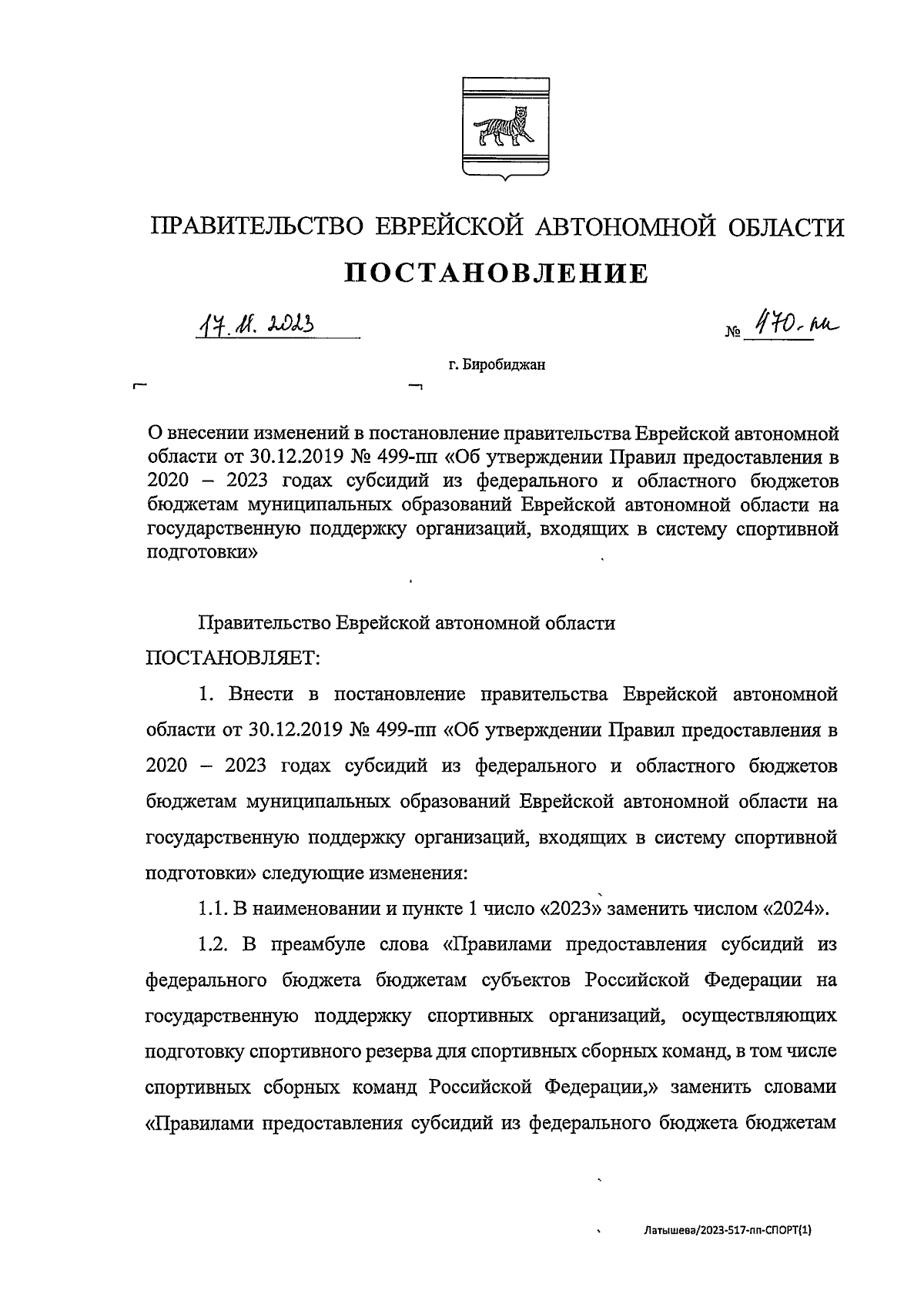 ПРАВИТЕЛЬСТВО ЕВРЕЙСКОЙ АВТОНОМНОЙ ОБЛАСТИ

ПОСТАНОВЛЕНИЕ

17.11.2023 № 470-пп

г. Биробиджан

О внесении изменений в постановление правительства Еврейской автономной области от 30.12.2019 № 499-пп «Об утверждении Правил предоставления в 2020 – 2023 годах субсидий из федерального и областного бюджетов бюджетам муниципальных образований Еврейской автономной области на государственную поддержку организаций, входящих в систему спортивной подготовки»

Правительство Еврейской автономной области

ПОСТАНОВЛЯЕТ:

1. Внести в постановление правительства Еврейской автономной области от 30.12.2019 № 499-пп «Об утверждении Правил предоставления в 2020 – 2023 годах субсидий из федерального и областного бюджетов бюджетам муниципальных образований Еврейской автономной области на государственную поддержку организаций, входящих в систему спортивной подготовки» следующие изменения:

1.1. В наименовании и пункте 1 число «2023» заменить числом «2024».

1.2. В преамбуле слова «Правилами предоставления субсидий из федерального бюджета бюджетам субъектов Российской Федерации на государственную поддержку спортивных организаций, осуществляющих подготовку спортивного резерва для спортивных сборных команд, в том числе спортивных сборных команд Российской Федерации,» заменить словами «Правилами предоставления субсидий из федерального бюджета бюджетам

Латышева/2023-517-пп-СПОРТ(1)